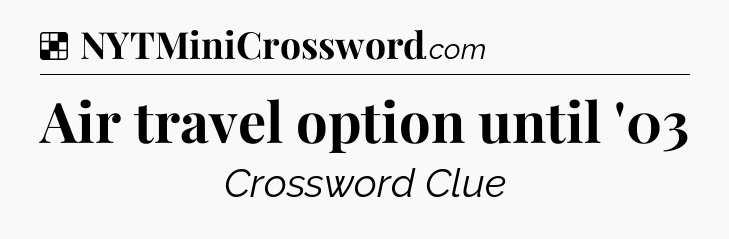 NYTMiniCrossword.com

Air travel option until '03

Crossword Clue